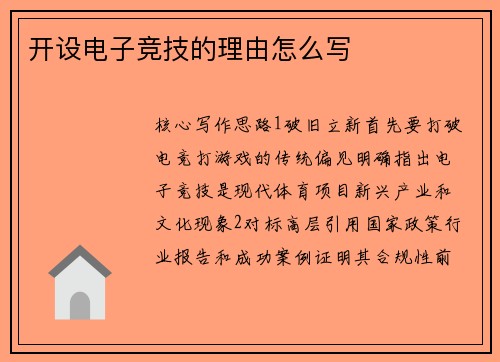 开设电子竞技的理由怎么写

核心写作思路1破旧立新首先要打破电竞打游戏的传统偏见明确指出电子竞技是现代体育项目新兴产业和文化现象2对标高层引用国家政策行业报告和成功案例证明其合规性前